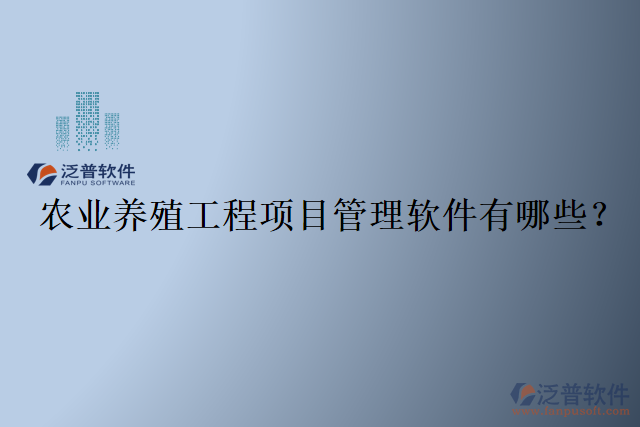 泛普软件
FANPU SOFTWARE

农业养殖工程项目管理软件有哪些?

泛普软件
www.fanpusoft.com